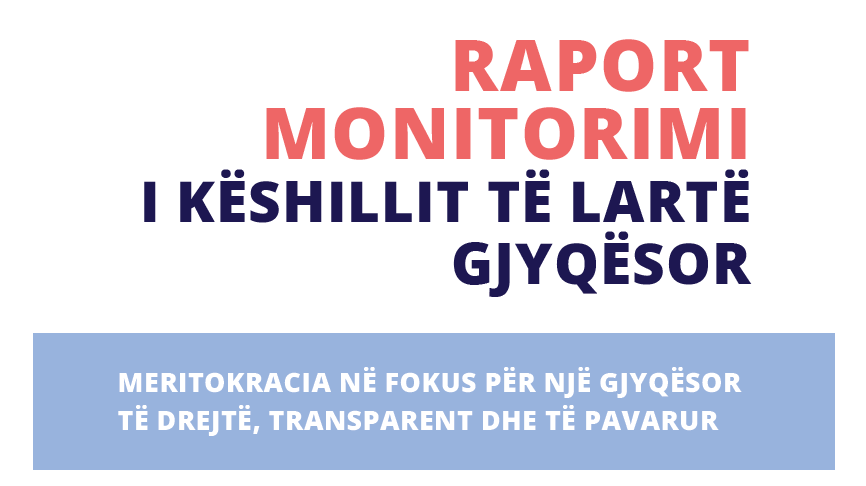 RAPORT
MONITORIMI
I KËSHILLIT TË LARTË
GJYQËSOR

MERITOKRACIA NË FOKUS PËR NJË GJYQËSOR TË DREJTË, TRANSPARENT DHE TË PAVARUR